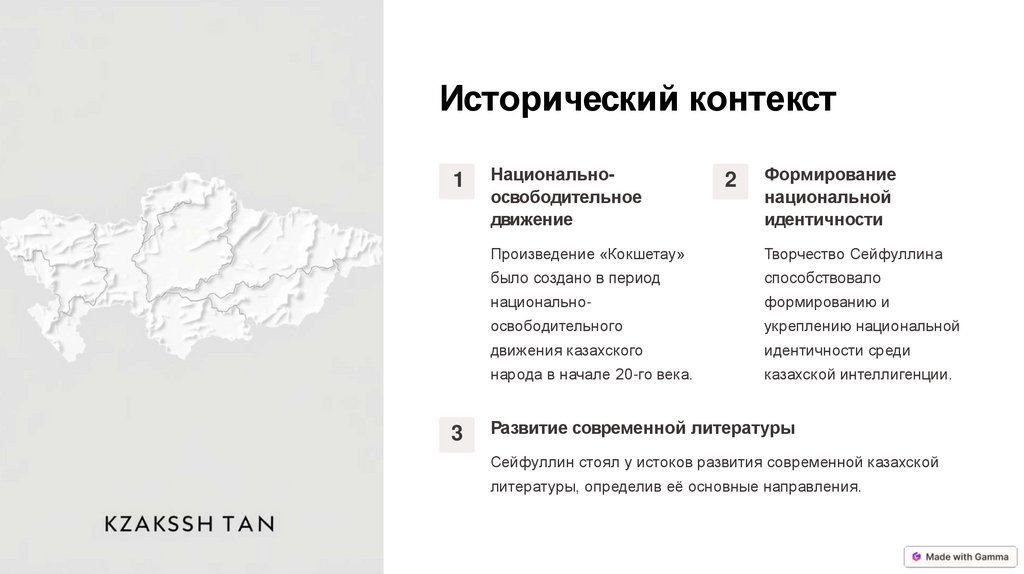 KZAKSSH TAN

Исторический контекст

1

Национально-освободительное движение

Произведение «Кокшетау» было создано в период национально-освободительного движения казахского народа в начале 20-го века.

2

Формирование национальной идентичности

Творчество Сейфуллина способствовало формированию и укреплению национальной идентичности среди казахской интеллигенции.

3

Развитие современной литературы

Сейфуллин стоял у истоков развития современной казахской литературы, определив её основные направления.

Made with Gamma